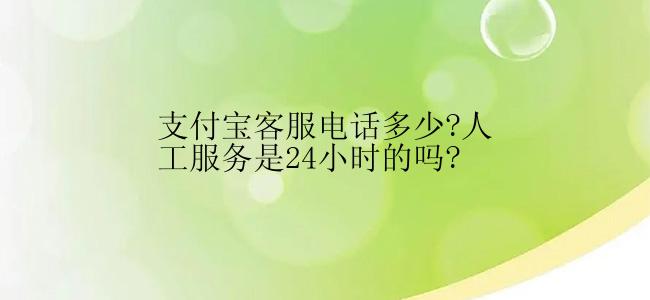 支付宝客服电话多少?人工服务是24小时的吗?